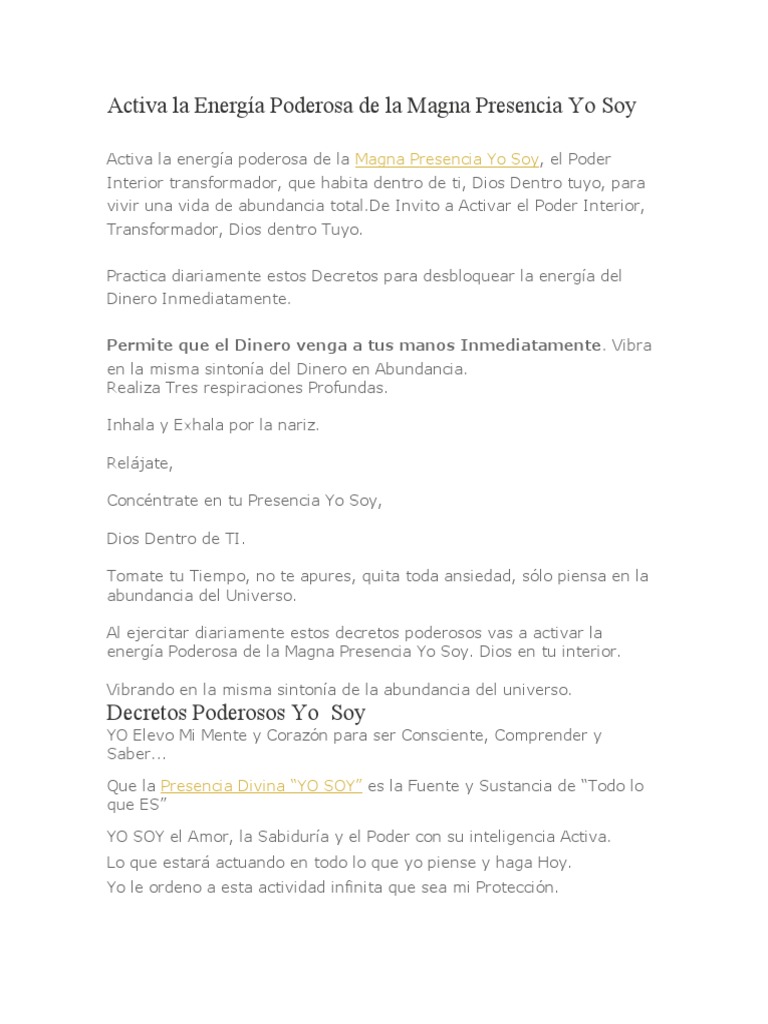 Activa la Energía Poderosa de la Magna Presencia Yo Soy

Activa la energía poderosa de la Magna Presencia Yo Soy, el Poder Interior transformador, que habita dentro de ti, Dios Dentro tuyo, para vivir una vida de abundancia total.De Invito a Activar el Poder Interior, Transformador, Dios dentro Tuyo.

Practica diariamente estos Decretos para desbloquear la energía del Dinero Inmediatamente.

Permite que el Dinero venga a tus manos Inmediatamente. Vibra en la misma sintonía del Dinero en Abundancia.
Realiza Tres respiraciones Profundas.

Inhala y Exhala por la nariz.

Relájate,

Concéntrate en tu Presencia Yo Soy,

Dios Dentro de TI.

Tomate tu Tiempo, no te apures, quita toda ansiedad, sólo piensa en la abundancia del Universo.

Al ejercitar diariamente estos decretos poderosos vas a activar la energía Poderosa de la Magna Presencia Yo Soy. Dios en tu interior.

Vibrando en la misma sintonía de la abundancia del universo.

Decretos Poderosos Yo Soy

YO Elevo Mi Mente y Corazón para ser Consciente, Comprender y Saber...

Que la Presencia Divina "YO SOY" es la Fuente y Sustancia de "Todo lo que ES"

YO SOY el Amor, la Sabiduría y el Poder con su inteligencia Activa.

Lo que estará actuando en todo lo que yo piense y haga Hoy.

Yo le ordeno a esta actividad infinita que sea mi Protección.